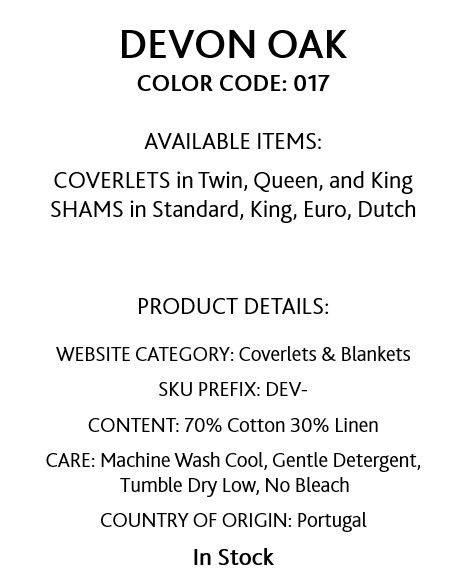 DEVON OAK
COLOR CODE: 017

AVAILABLE ITEMS:

COVERLETS in Twin, Queen, and King
SHAMS in Standard, King, Euro, Dutch

PRODUCT DETAILS:

WEBSITE CATEGORY: Coverlets & Blankets

SKU PREFIX: DEV-

CONTENT: 70% Cotton 30% Linen

CARE: Machine Wash Cool, Gentle Detergent, Tumble Dry Low, No Bleach

COUNTRY OF ORIGIN: Portugal

In Stock